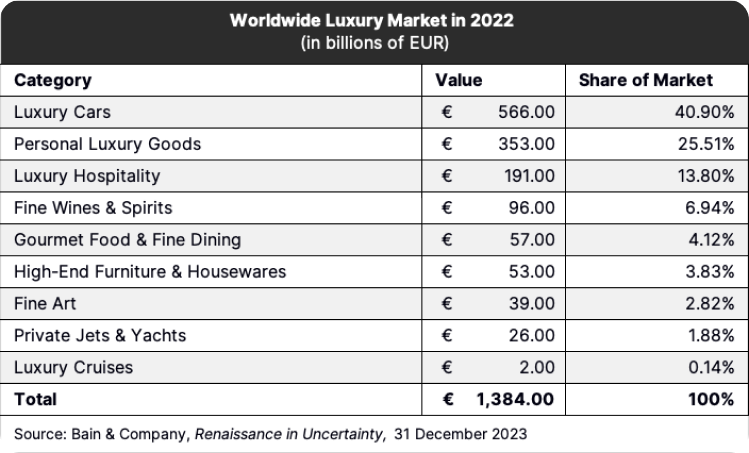 Worldwide Luxury Market in 2022
(in billions of EUR)

| Category | Value | Share of Market |
|---|---|---|
| Luxury Cars | € 566.00 | 40.90% |
| Personal Luxury Goods | € 353.00 | 25.51% |
| Luxury Hospitality | € 191.00 | 13.80% |
| Fine Wines & Spirits | € 96.00 | 6.94% |
| Gourmet Food & Fine Dining | € 57.00 | 4.12% |
| High-End Furniture & Housewares | € 53.00 | 3.83% |
| Fine Art | € 39.00 | 2.82% |
| Private Jets & Yachts | € 26.00 | 1.88% |
| Luxury Cruises | € 2.00 | 0.14% |
| Total | € 1,384.00 | 100% |

Source: Bain & Company, Renaissance in Uncertainty, 31 December 2023